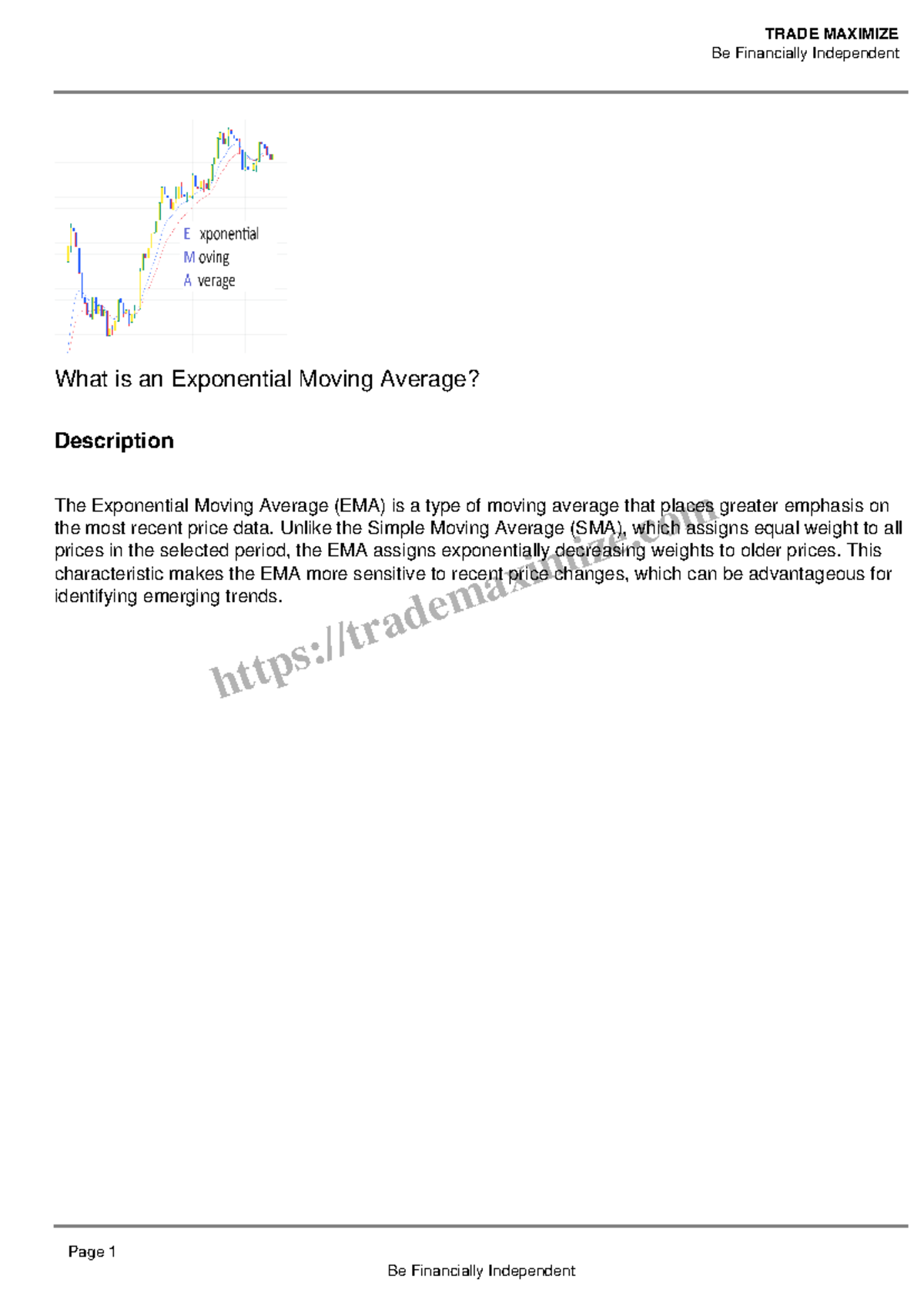 TRADE MAXIMIZE
Be Financially Independent

E xponential
M oving
A verage

What is an Exponential Moving Average?

Description

The Exponential Moving Average (EMA) is a type of moving average that places greater emphasis on the most recent price data. Unlike the Simple Moving Average (SMA), which assigns equal weight to all prices in the selected period, the EMA assigns exponentially decreasing weights to older prices. This characteristic makes the EMA more sensitive to recent price changes, which can be advantageous for identifying emerging trends.

https://trademaximize.com

Page 1

Be Financially Independent